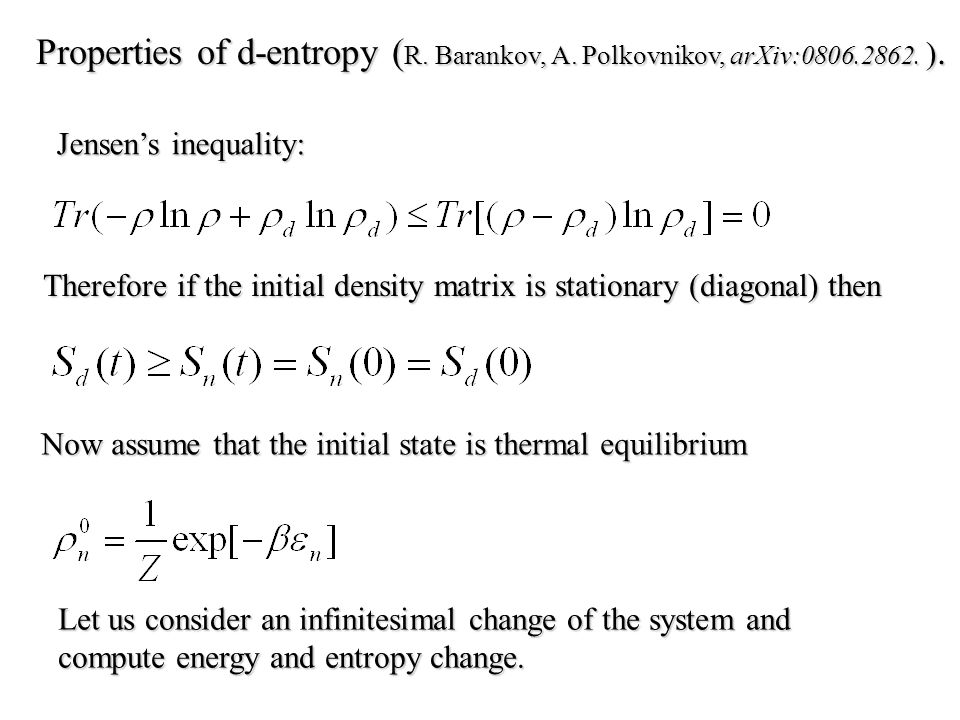 Properties of d-entropy (R. Barankov, A. Polkovnikov, arXiv:0806.2862. ).

Jensen's inequality:

$Tr(-\rho \ln \rho + \rho_d \ln \rho_d) \leq Tr[(\rho - \rho_d) \ln \rho_d] = 0$

Therefore if the initial density matrix is stationary (diagonal) then

$S_d(t) \geq S_n(t) = S_n(0) = S_d(0)$

Now assume that the initial state is thermal equilibrium

$\rho_n^0 = \frac{1}{Z} \exp[-\beta \varepsilon_n]$

Let us consider an infinitesimal change of the system and compute energy and entropy change.